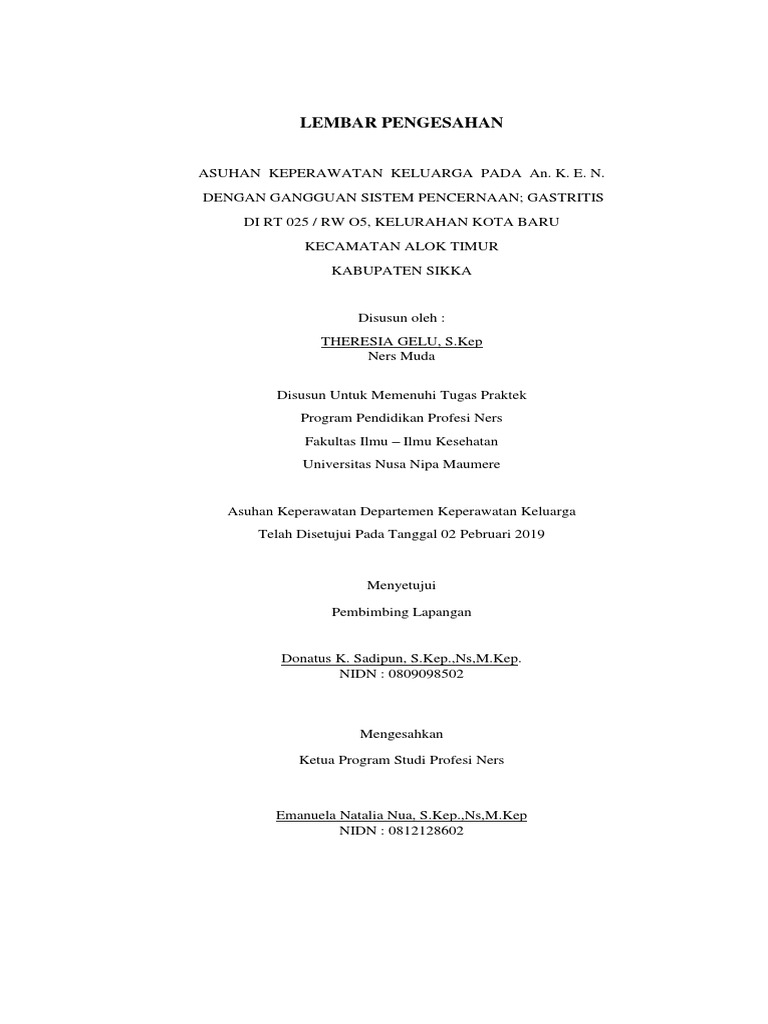 LEMBAR PENGESAHAN

ASUHAN KEPERAWATAN KELUARGA PADA An. K. E. N.
DENGAN GANGGUAN SISTEM PENCERNAAN; GASTRITIS
DI RT 025 / RW O5, KELURAHAN KOTA BARU
KECAMATAN ALOK TIMUR
KABUPATEN SIKKA

Disusun oleh :

THERESIA GELU, S.Kep
Ners Muda

Disusun Untuk Memenuhi Tugas Praktek
Program Pendidikan Profesi Ners
Fakultas Ilmu – Ilmu Kesehatan
Universitas Nusa Nipa Maumere

Asuhan Keperawatan Departemen Keperawatan Keluarga
Telah Disetujui Pada Tanggal 02 Pebruari 2019

Menyetujui

Pembimbing Lapangan

Donatus K. Sadipun, S.Kep.,Ns,M.Kep.
NIDN : 0809098502

Mengesahkan

Ketua Program Studi Profesi Ners

Emanuela Natalia Nua, S.Kep.,Ns,M.Kep
NIDN : 0812128602